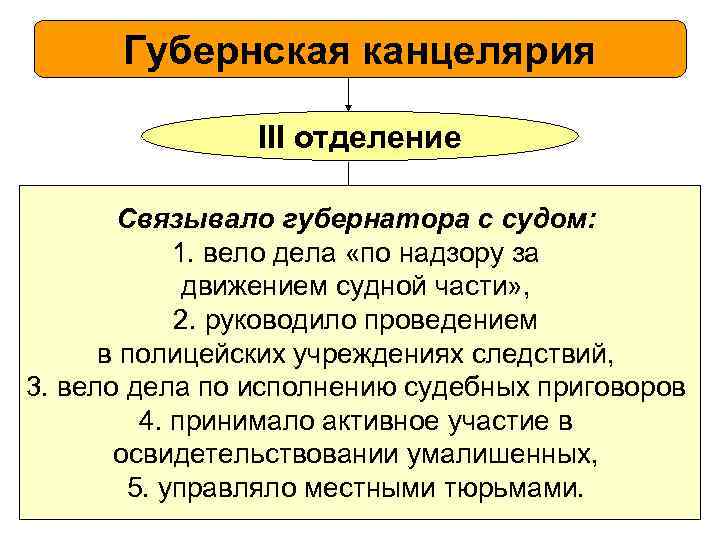 Губернская канцелярия

III отделение

Связывало губернатора с судом:
1. вело дела «по надзору за движением судной части»,
2. руководило проведением в полицейских учреждениях следствий,
3. вело дела по исполнению судебных приговоров
4. принимало активное участие в освидетельствовании умалишенных,
5. управляло местными тюрьмами.